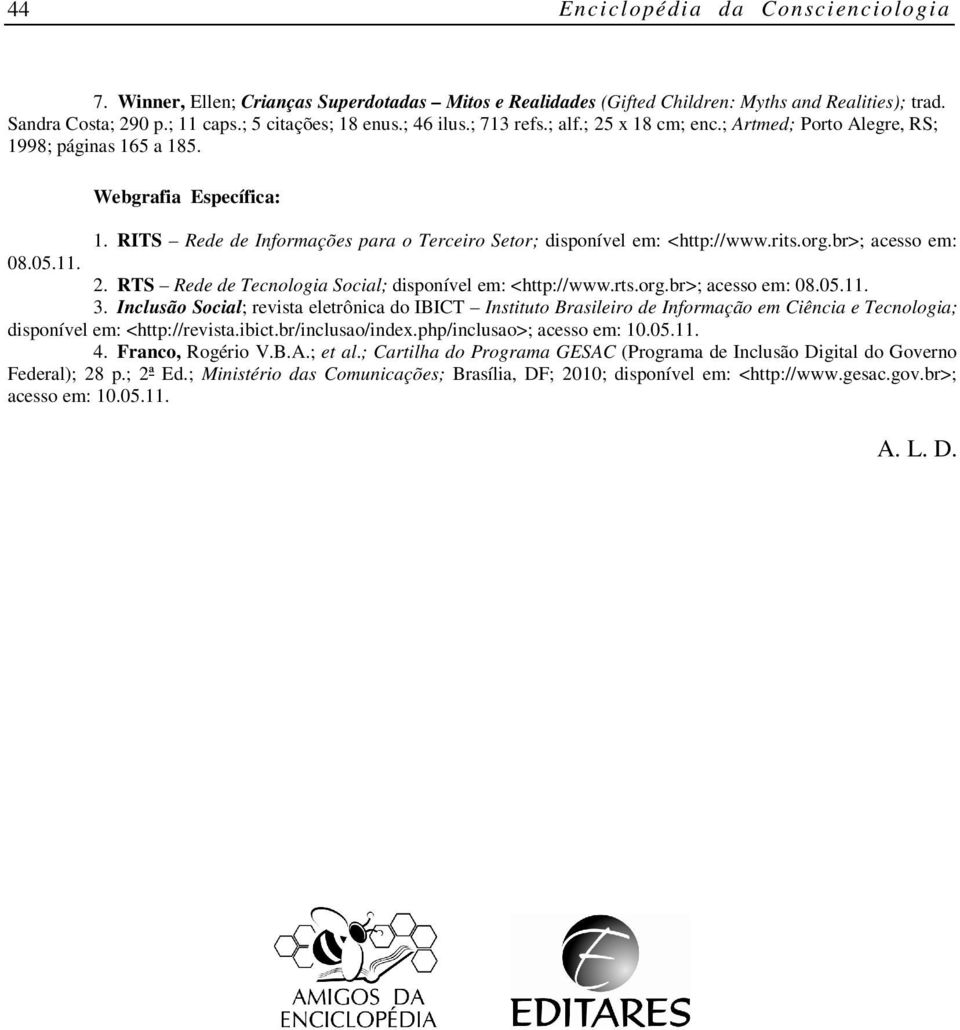 44 Enciclopédia da Conscienciologia

7. Winner, Ellen; Crianças Superdotadas – Mitos e Realidades (Gifted Children: Myths and Realities); trad. Sandra Costa; 290 p.; 11 caps.; 5 citações; 18 enus.; 46 ilus.; 713 refs.; alf.; 25 x 18 cm; enc.; Artmed; Porto Alegre, RS; 1998; páginas 165 a 185.

Webgrafia Específica:

1. RITS – Rede de Informações para o Terceiro Setor; disponível em: <http://www.rits.org.br>; acesso em: 08.05.11.

2. RTS – Rede de Tecnologia Social; disponível em: <http://www.rts.org.br>; acesso em: 08.05.11.

3. Inclusão Social; revista eletrônica do IBICT – Instituto Brasileiro de Informação em Ciência e Tecnologia; disponível em: <http://revista.ibict.br/inclusao/index.php/inclusao>; acesso em: 10.05.11.

4. Franco, Rogério V.B.A.; et al.; Cartilha do Programa GESAC (Programa de Inclusão Digital do Governo Federal); 28 p.; 2ª Ed.; Ministério das Comunicações; Brasília, DF; 2010; disponível em: <http://www.gesac.gov.br>; acesso em: 10.05.11.

A. L. D.

AMIGOS DA ENCICLOPÉDIA

EDITARES